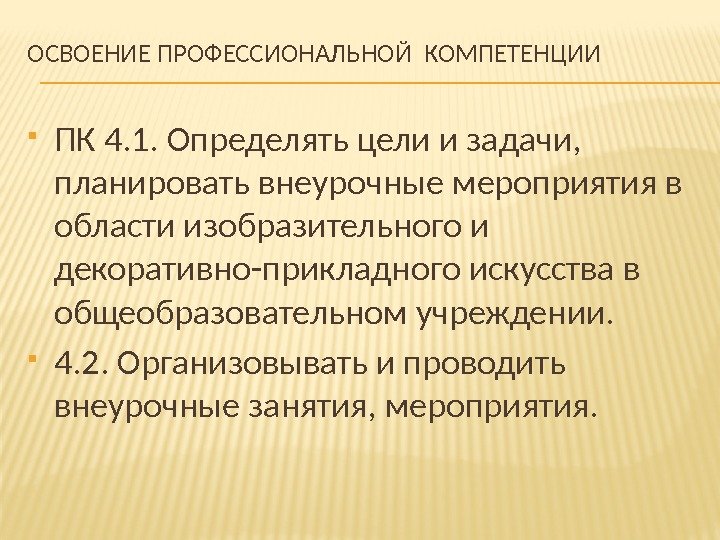 ОСВОЕНИЕ ПРОФЕССИОНАЛЬНОЙ КОМПЕТЕНЦИИ

• ПК 4.1. Определять цели и задачи, планировать внеурочные мероприятия в области изобразительного и декоративно-прикладного искусства в общеобразовательном учреждении.
• 4.2. Организовывать и проводить внеурочные занятия, мероприятия.